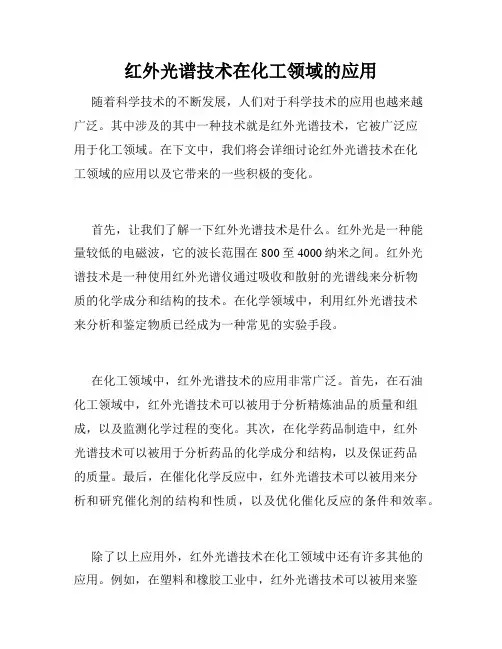 红外光谱技术在化工领域的应用

随着科学技术的不断发展，人们对于科学技术的应用也越来越广泛。其中涉及的其中一种技术就是红外光谱技术，它被广泛应用于化工领域。在下文中，我们将会详细讨论红外光谱技术在化工领域的应用以及它带来的一些积极的变化。

首先，让我们了解一下红外光谱技术是什么。红外光是一种能量较低的电磁波，它的波长范围在 800 至 4000 纳米之间。红外光谱技术是一种使用红外光谱仪通过吸收和散射的光谱线来分析物质的化学成分和结构的技术。在化学领域中，利用红外光谱技术来分析和鉴定物质已经成为一种常见的实验手段。

在化工领域中，红外光谱技术的应用非常广泛。首先，在石油化工领域中，红外光谱技术可以被用于分析精炼油品的质量和组成，以及监测化学过程的变化。其次，在化学药品制造中，红外光谱技术可以被用于分析药品的化学成分和结构，以及保证药品的质量。最后，在催化化学反应中，红外光谱技术可以被用来分析和研究催化剂的结构和性质，以及优化催化反应的条件和效率。

除了以上应用外，红外光谱技术在化工领域中还有许多其他的应用。例如，在塑料和橡胶工业中，红外光谱技术可以被用来鉴